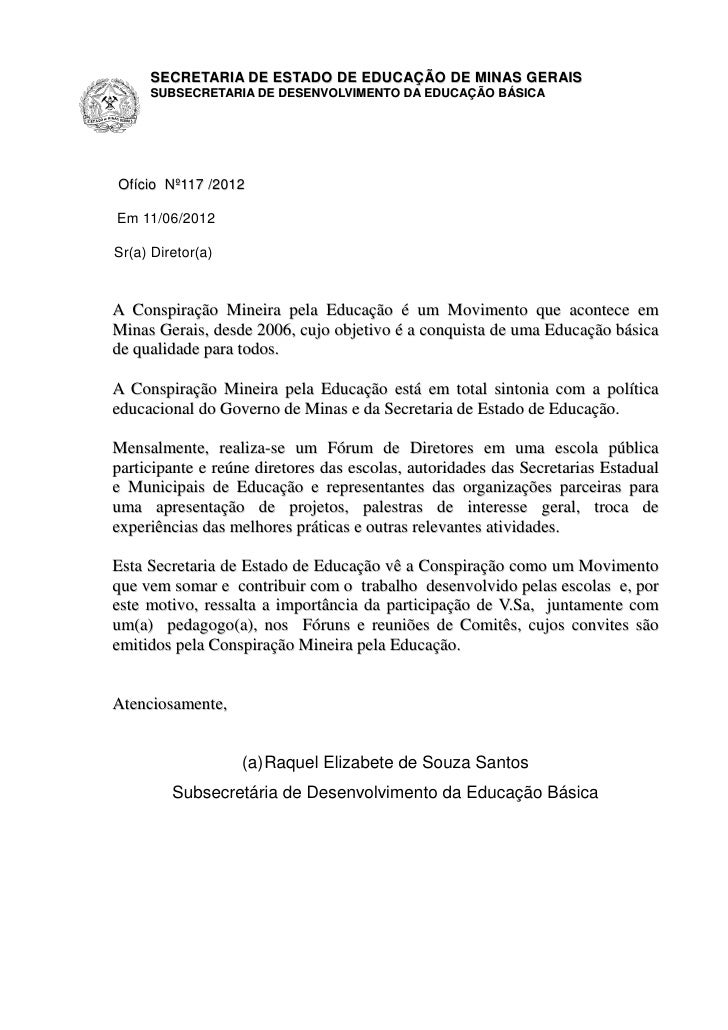 SECRETARIA DE ESTADO DE EDUCAÇÃO DE MINAS GERAIS
SUBSECRETARIA DE DESENVOLVIMENTO DA EDUCAÇÃO BÁSICA

Ofício Nº117 /2012

Em 11/06/2012

Sr(a) Diretor(a)

A Conspiração Mineira pela Educação é um Movimento que acontece em Minas Gerais, desde 2006, cujo objetivo é a conquista de uma Educação básica de qualidade para todos.

A Conspiração Mineira pela Educação está em total sintonia com a política educacional do Governo de Minas e da Secretaria de Estado de Educação.

Mensalmente, realiza-se um Fórum de Diretores em uma escola pública participante e reúne diretores das escolas, autoridades das Secretarias Estadual e Municipais de Educação e representantes das organizações parceiras para uma apresentação de projetos, palestras de interesse geral, troca de experiências das melhores práticas e outras relevantes atividades.

Esta Secretaria de Estado de Educação vê a Conspiração como um Movimento que vem somar e contribuir com o trabalho desenvolvido pelas escolas e, por este motivo, ressalta a importância da participação de V.Sa, juntamente com um(a) pedagogo(a), nos Fóruns e reuniões de Comitês, cujos convites são emitidos pela Conspiração Mineira pela Educação.

Atenciosamente,

(a) Raquel Elizabete de Souza Santos
Subsecretária de Desenvolvimento da Educação Básica